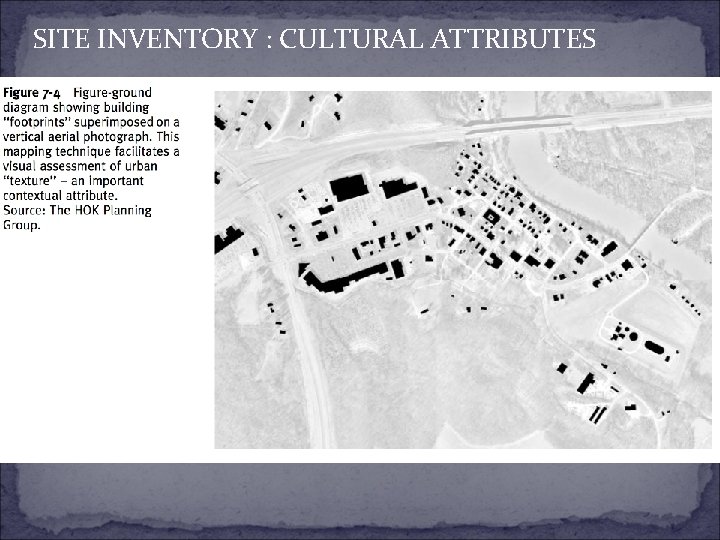 SITE INVENTORY : CULTURAL ATTRIBUTES

Figure 7-4 Figure-ground diagram showing building "footprints" superimposed on a vertical aerial photograph. This mapping technique facilitates a visual assessment of urban "texture" – an important contextual attribute. Source: The HOK Planning Group.